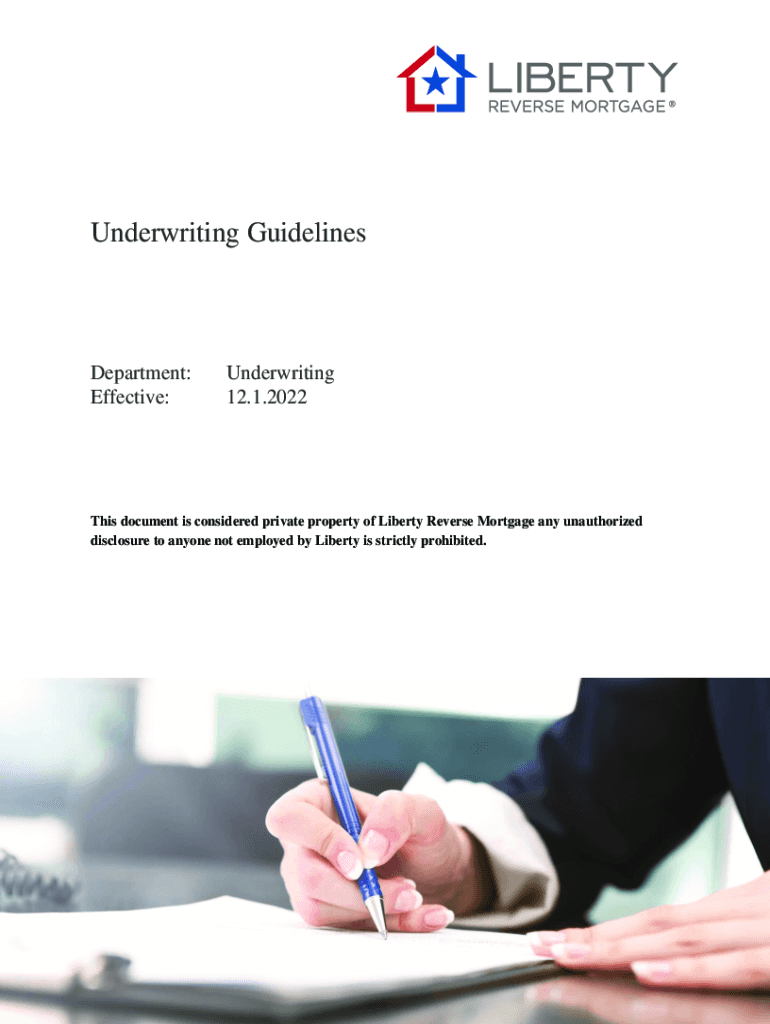 LIBERTY
REVERSE MORTGAGE®

Underwriting Guidelines

Department: Underwriting
Effective: 12.1.2022

This document is considered private property of Liberty Reverse Mortgage any unauthorized disclosure to anyone not employed by Liberty is strictly prohibited.